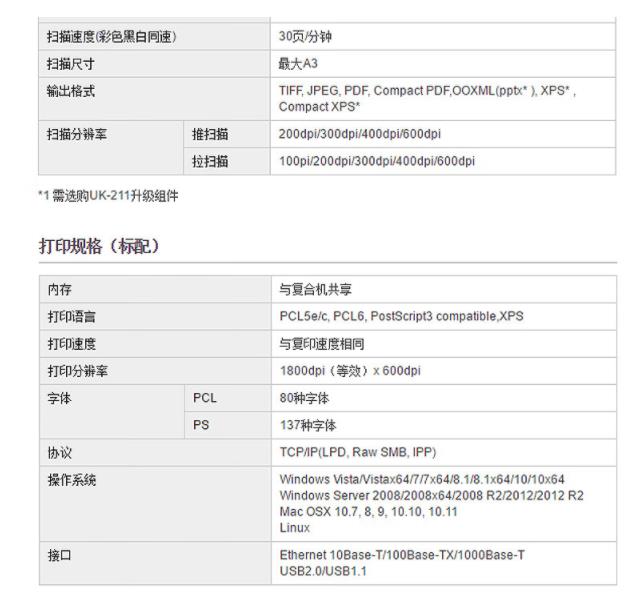 | 扫描速度(彩色黑白同速) | | 30页/分钟 |
|---|---|---|
| 扫描尺寸 | | 最大A3 |
| 输出格式 | | TIFF, JPEG, PDF, Compact PDF,OOXML(pptx* ), XPS* , Compact XPS* |
| 扫描分辨率 | 推扫描 | 200dpi/300dpi/400dpi/600dpi |
| | 拉扫描 | 100pi/200dpi/300dpi/400dpi/600dpi |

*1 需选购UK-211升级组件

打印规格（标配）

| 内存 | | 与复合机共享 |
|---|---|---|
| 打印语言 | | PCL5e/c, PCL6, PostScript3 compatible,XPS |
| 打印速度 | | 与复印速度相同 |
| 打印分辨率 | | 1800dpi（等效）x 600dpi |
| 字体 | PCL | 80种字体 |
| | PS | 137种字体 |
| 协议 | | TCP/IP(LPD, Raw SMB, IPP) |
| 操作系统 | | Windows Vista/Vistax64/7/7x64/8.1/8.1x64/10/10x64 Windows Server 2008/2008x64/2008 R2/2012/2012 R2 Mac OSX 10.7, 8, 9, 10.10, 10.11 Linux |
| 接口 | | Ethernet 10Base-T/100Base-TX/1000Base-T USB2.0/USB1.1 |